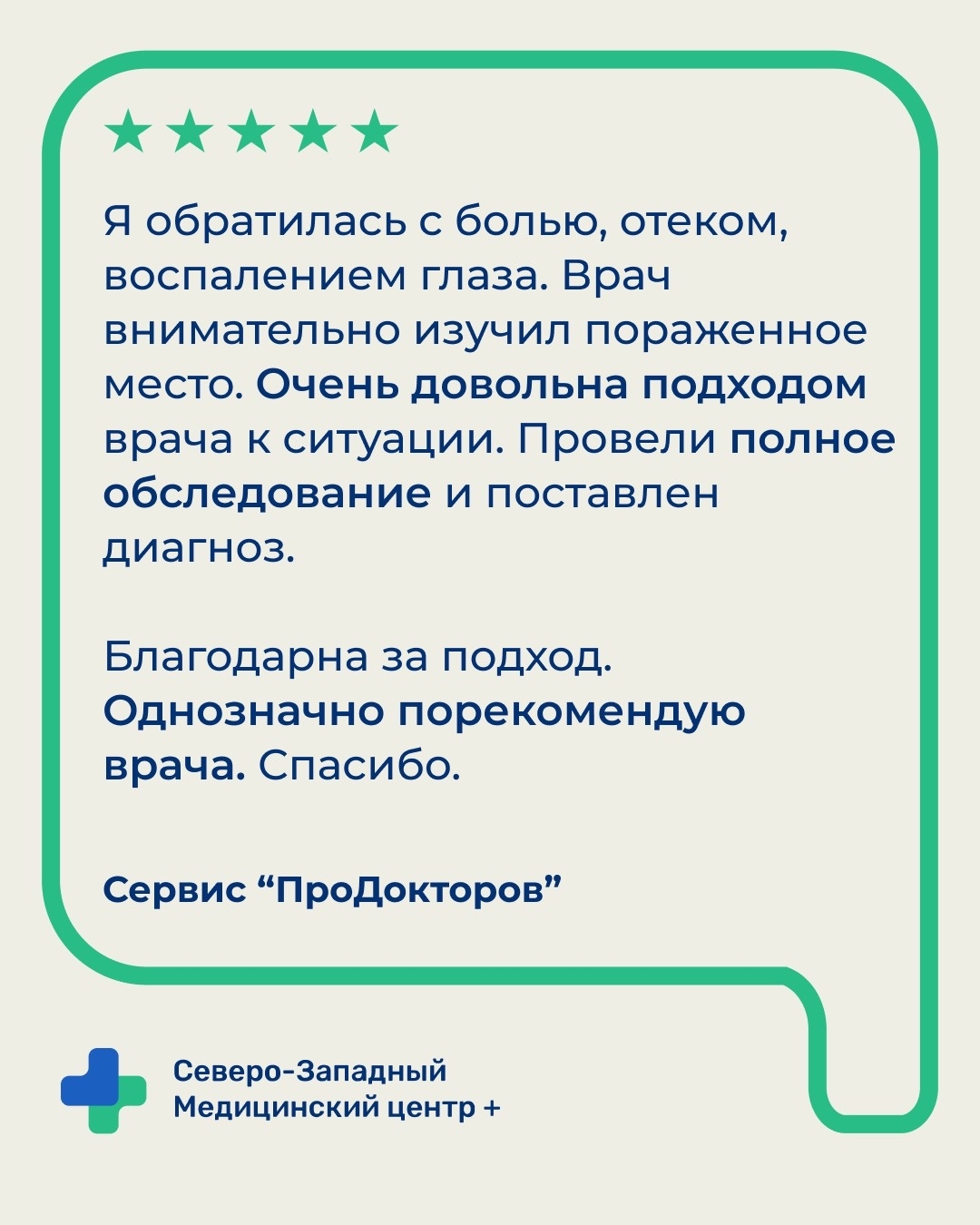 ★★★★★

Я обратилась с болью, отеком, воспалением глаза. Врач внимательно изучил пораженное место. Очень довольна подходом врача к ситуации. Провели полное обследование и поставлен диагноз.

Благодарна за подход. Однозначно порекомендую врача. Спасибо.

Сервис “ПроДокторов”

Северо-Западный Медицинский центр +